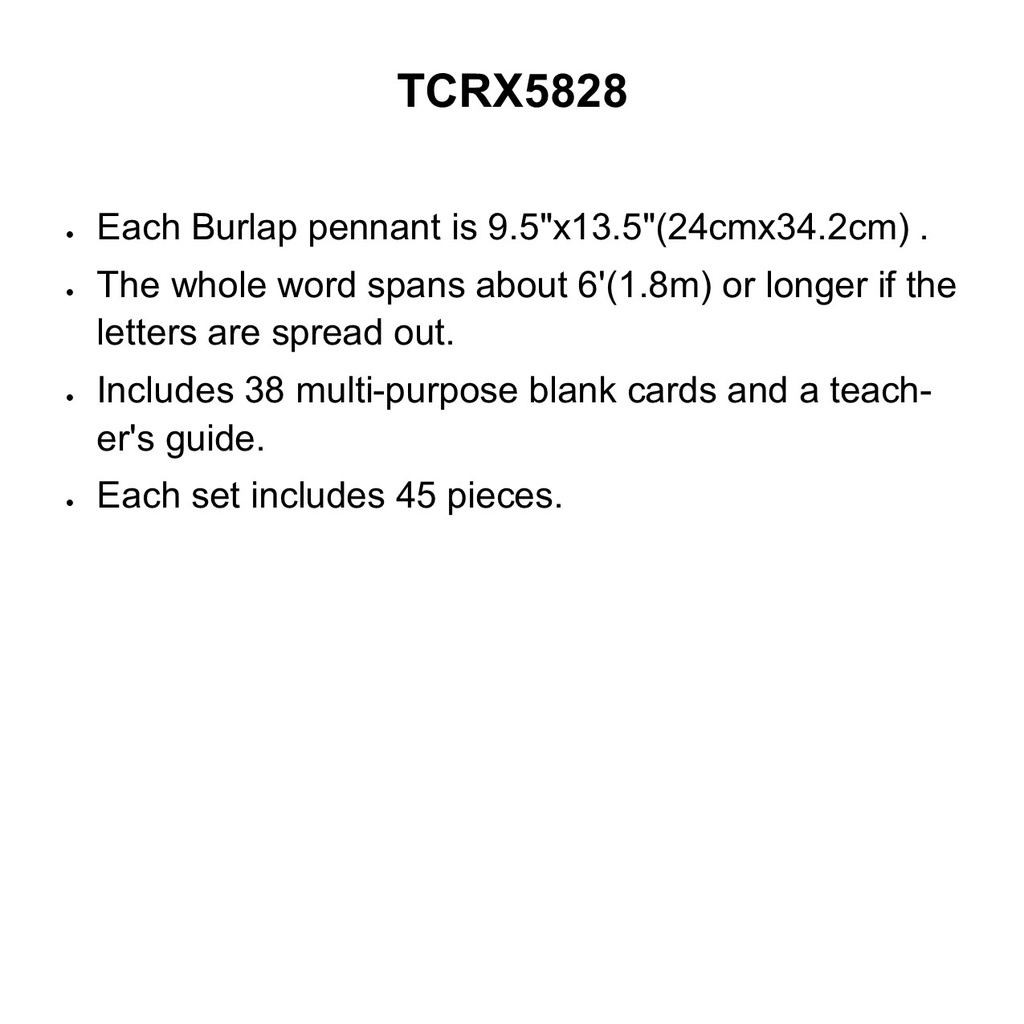 TCRX5828

• Each Burlap pennant is 9.5"x13.5"(24cmx34.2cm) .
• The whole word spans about 6'(1.8m) or longer if the letters are spread out.
• Includes 38 multi-purpose blank cards and a teacher's guide.
• Each set includes 45 pieces.